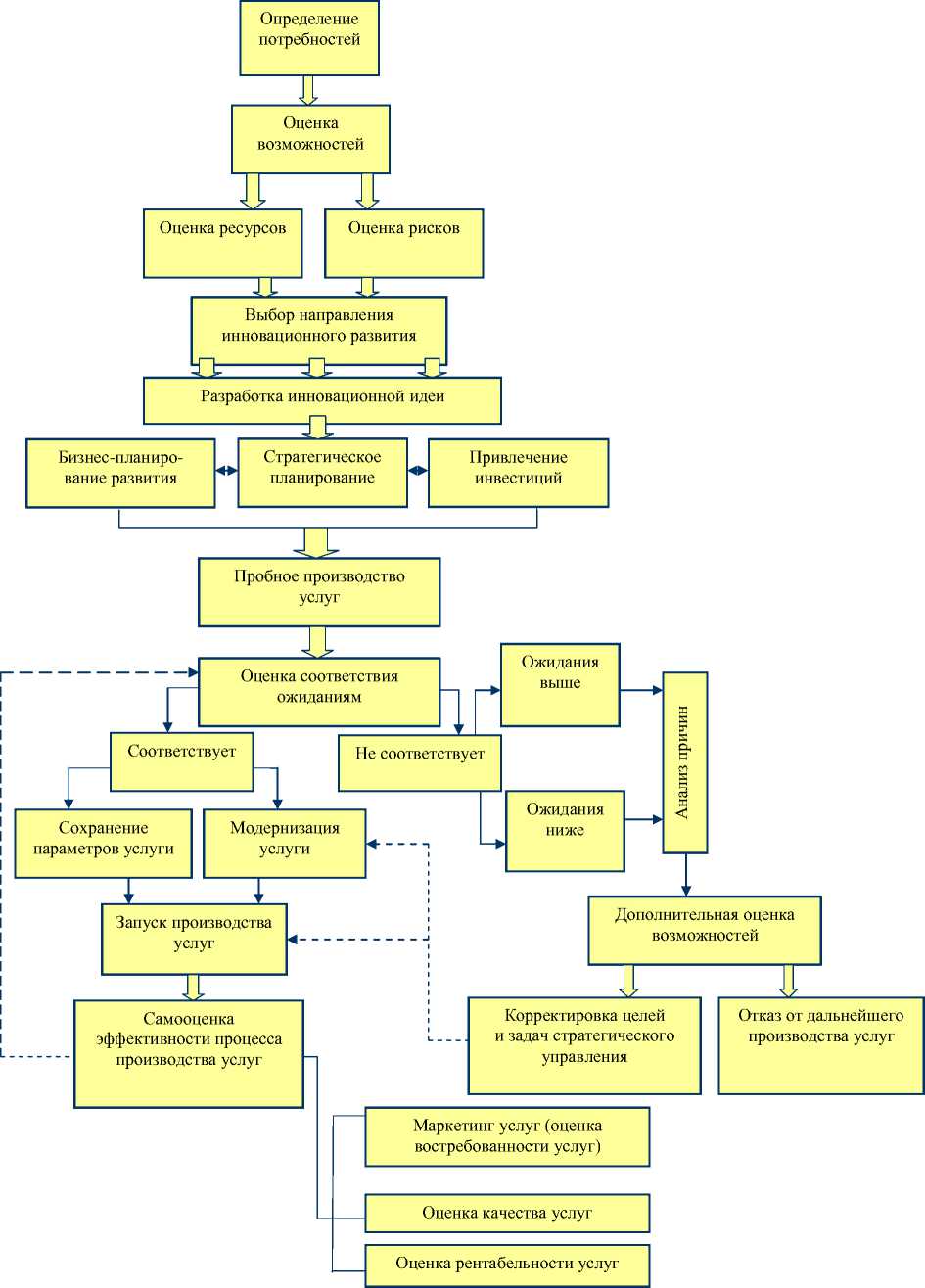 Определение потребностей

Оценка возможностей

Оценка ресурсов

Оценка рисков

Выбор направления инновационного развития

Разработка инновационной идеи

Бизнес-планирование развития

Стратегическое планирование

Привлечение инвестиций

Пробное производство услуг

Оценка соответствия ожиданиям

Соответствует

Не соответствует

Ожидания выше

Ожидания ниже

Анализ причин

Сохранение параметров услуги

Модернизация услуги

Запуск производства услуг

Дополнительная оценка возможностей

Самооценка эффективности процесса производства услуг

Корректировка целей и задач стратегического управления

Отказ от дальнейшего производства услуг

Маркетинг услуг (оценка востребованности услуг)

Оценка качества услуг

Оценка рентабельности услуг